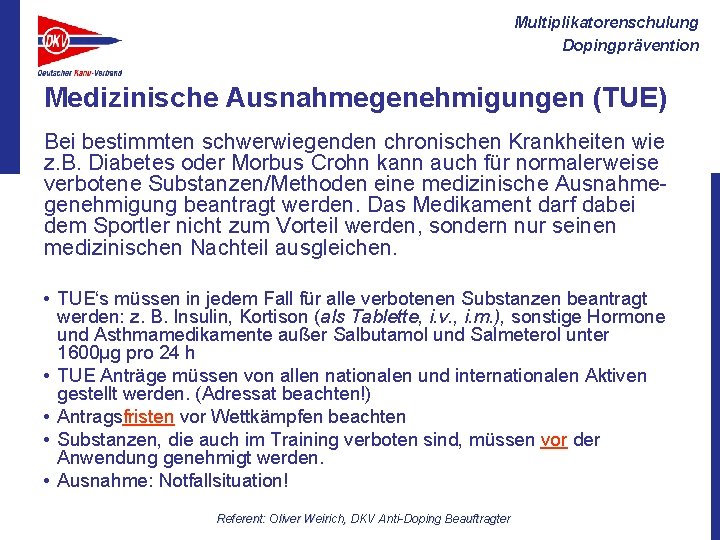 DKV
Deutscher Kanu-Verband

Multiplikatorenschulung
Dopingprävention

Medizinische Ausnahmegenehmigungen (TUE)

Bei bestimmten schwerwiegenden chronischen Krankheiten wie z.B. Diabetes oder Morbus Crohn kann auch für normalerweise verbotene Substanzen/Methoden eine medizinische Ausnahmegenehmigung beantragt werden. Das Medikament darf dabei dem Sportler nicht zum Vorteil werden, sondern nur seinen medizinischen Nachteil ausgleichen.

• TUE's müssen in jedem Fall für alle verbotenen Substanzen beantragt werden: z. B. Insulin, Kortison (als Tablette, i.v., i.m.), sonstige Hormone und Asthmamedikamente außer Salbutamol und Salmeterol unter 1600µg pro 24 h
• TUE Anträge müssen von allen nationalen und internationalen Aktiven gestellt werden. (Adressat beachten!)
• Antragsfristen vor Wettkämpfen beachten
• Substanzen, die auch im Training verboten sind, müssen vor der Anwendung genehmigt werden.
• Ausnahme: Notfallsituation!

Referent: Oliver Weirich, DKV Anti-Doping Beauftragter